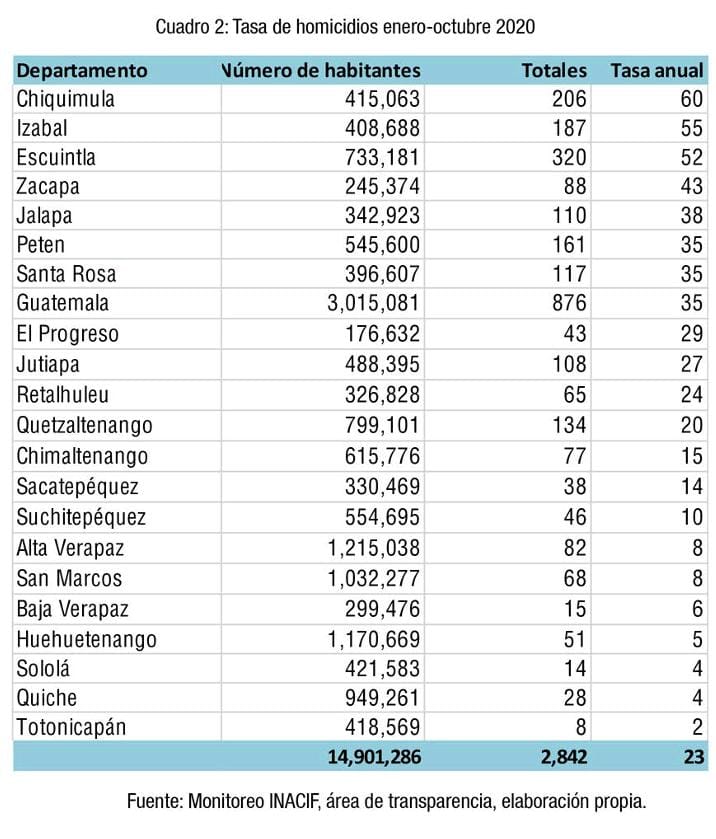 Cuadro 2: Tasa de homicidios enero-octubre 2020

| Departamento | Número de habitantes | Totales | Tasa anual |
|---|---|---|---|
| Chiquimula | 415,063 | 206 | 60 |
| Izabal | 408,688 | 187 | 55 |
| Escuintla | 733,181 | 320 | 52 |
| Zacapa | 245,374 | 88 | 43 |
| Jalapa | 342,923 | 110 | 38 |
| Peten | 545,600 | 161 | 35 |
| Santa Rosa | 396,607 | 117 | 35 |
| Guatemala | 3,015,081 | 876 | 35 |
| El Progreso | 176,632 | 43 | 29 |
| Jutiapa | 488,395 | 108 | 27 |
| Retalhuleu | 326,828 | 65 | 24 |
| Quetzaltenango | 799,101 | 134 | 20 |
| Chimaltenango | 615,776 | 77 | 15 |
| Sacatepéquez | 330,469 | 38 | 14 |
| Suchitepéquez | 554,695 | 46 | 10 |
| Alta Verapaz | 1,215,038 | 82 | 8 |
| San Marcos | 1,032,277 | 68 | 8 |
| Baja Verapaz | 299,476 | 15 | 6 |
| Huehuetenango | 1,170,669 | 51 | 5 |
| Sololá | 421,583 | 14 | 4 |
| Quiche | 949,261 | 28 | 4 |
| Totonicapán | 418,569 | 8 | 2 |
| | 14,901,286 | 2,842 | 23 |

Fuente: Monitoreo INACIF, área de transparencia, elaboración propia.